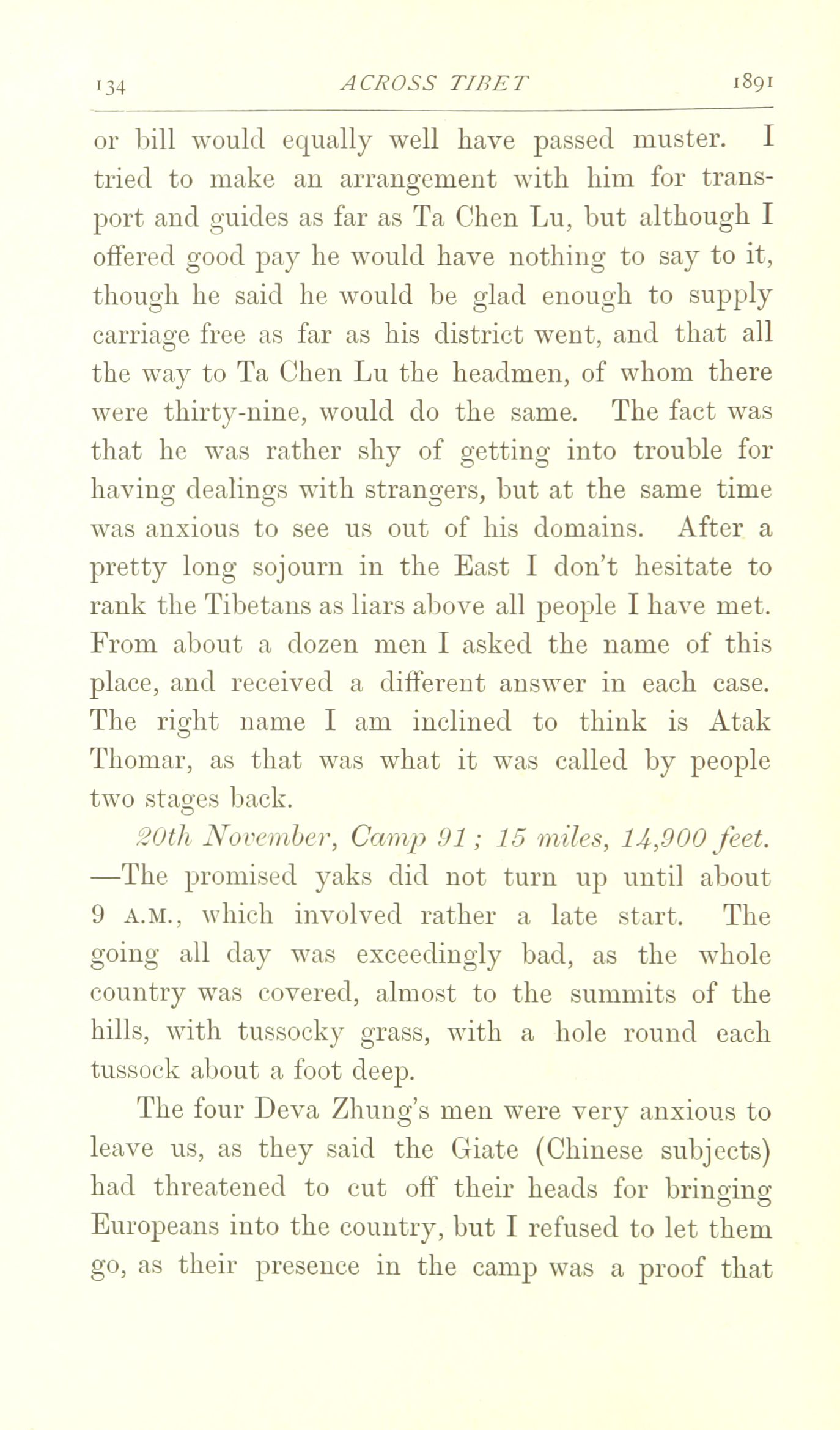 134 ACROSS TIBET 1891

or bill would equally well have passed muster. I tried to make an arrangement with him for transport and guides as far as Ta Chen Lu, but although I offered good pay he would have nothing to say to it, though he said he would be glad enough to supply carriage free as far as his district went, and that all the way to Ta Chen Lu the headmen, of whom there were thirty-nine, would do the same. The fact was that he was rather shy of getting into trouble for having dealings with strangers, but at the same time was anxious to see us out of his domains. After a pretty long sojourn in the East I don't hesitate to rank the Tibetans as liars above all people I have met. From about a dozen men I asked the name of this place, and received a different answer in each case. The right name I am inclined to think is Atak Thomar, as that was what it was called by people two stages back.

20th November, Camp 91; 15 miles, 14,900 feet. —The promised yaks did not turn up until about 9 A.M., which involved rather a late start. The going all day was exceedingly bad, as the whole country was covered, almost to the summits of the hills, with tussocky grass, with a hole round each tussock about a foot deep.

The four Deva Zhung's men were very anxious to leave us, as they said the Giate (Chinese subjects) had threatened to cut off their heads for bringing Europeans into the country, but I refused to let them go, as their presence in the camp was a proof that